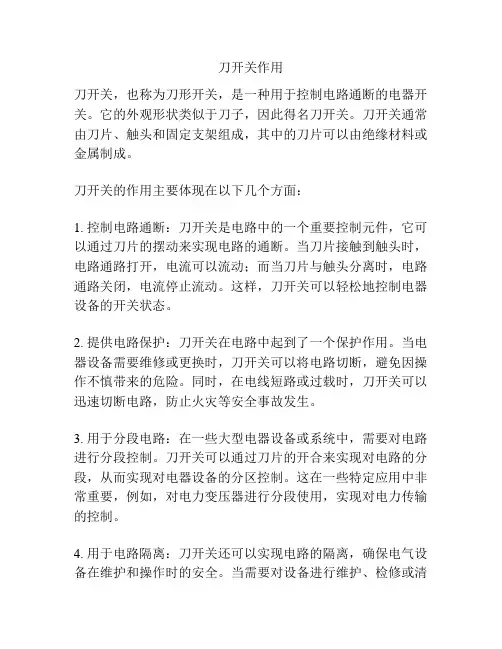 刀开关作用

刀开关，也称为刀形开关，是一种用于控制电路通断的电器开关。它的外观形状类似于刀子，因此得名刀开关。刀开关通常由刀片、触头和固定支架组成，其中的刀片可以由绝缘材料或金属制成。

刀开关的作用主要体现在以下几个方面：

1. 控制电路通断：刀开关是电路中的一个重要控制元件，它可以通过刀片的摆动来实现电路的通断。当刀片接触到触头时，电路通路打开，电流可以流动；而当刀片与触头分离时，电路通路关闭，电流停止流动。这样，刀开关可以轻松地控制电器设备的开关状态。

2. 提供电路保护：刀开关在电路中起到了一个保护作用。当电器设备需要维修或更换时，刀开关可以将电路切断，避免因操作不慎带来的危险。同时，在电线短路或过载时，刀开关可以迅速切断电路，防止火灾等安全事故发生。

3. 用于分段电路：在一些大型电器设备或系统中，需要对电路进行分段控制。刀开关可以通过刀片的开合来实现对电路的分段，从而实现对电器设备的分区控制。这在一些特定应用中非常重要，例如，对电力变压器进行分段使用，实现对电力传输的控制。

4. 用于电路隔离：刀开关还可以实现电路的隔离，确保电气设备在维护和操作时的安全。当需要对设备进行维护、检修或清